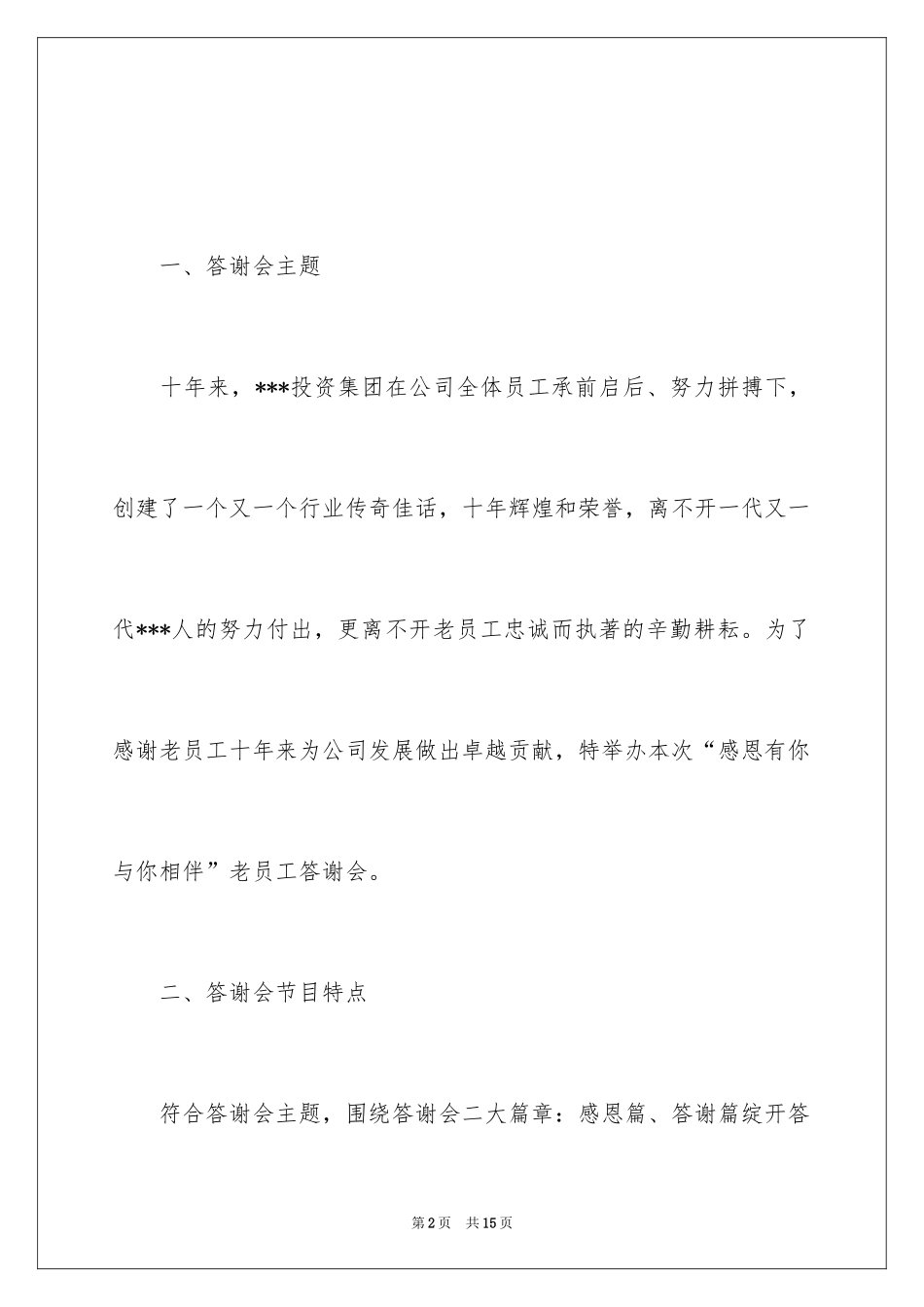 一、答谢会主题

十年来，***投资集团在公司全体员工承前启后、努力拼搏下，创建了一个又一个行业传奇佳话，十年辉煌和荣誉，离不开一代又一代***人的努力付出，更离不开老员工忠诚而执著的辛勤耕耘。为了感谢老员工十年来为公司发展做出卓越贡献，特举办本次“感恩有你与你相伴”老员工答谢会。

二、答谢会节目特点

符合答谢会主题，围绕答谢会二大篇章：感恩篇、答谢篇绽开答

第2页 共15页